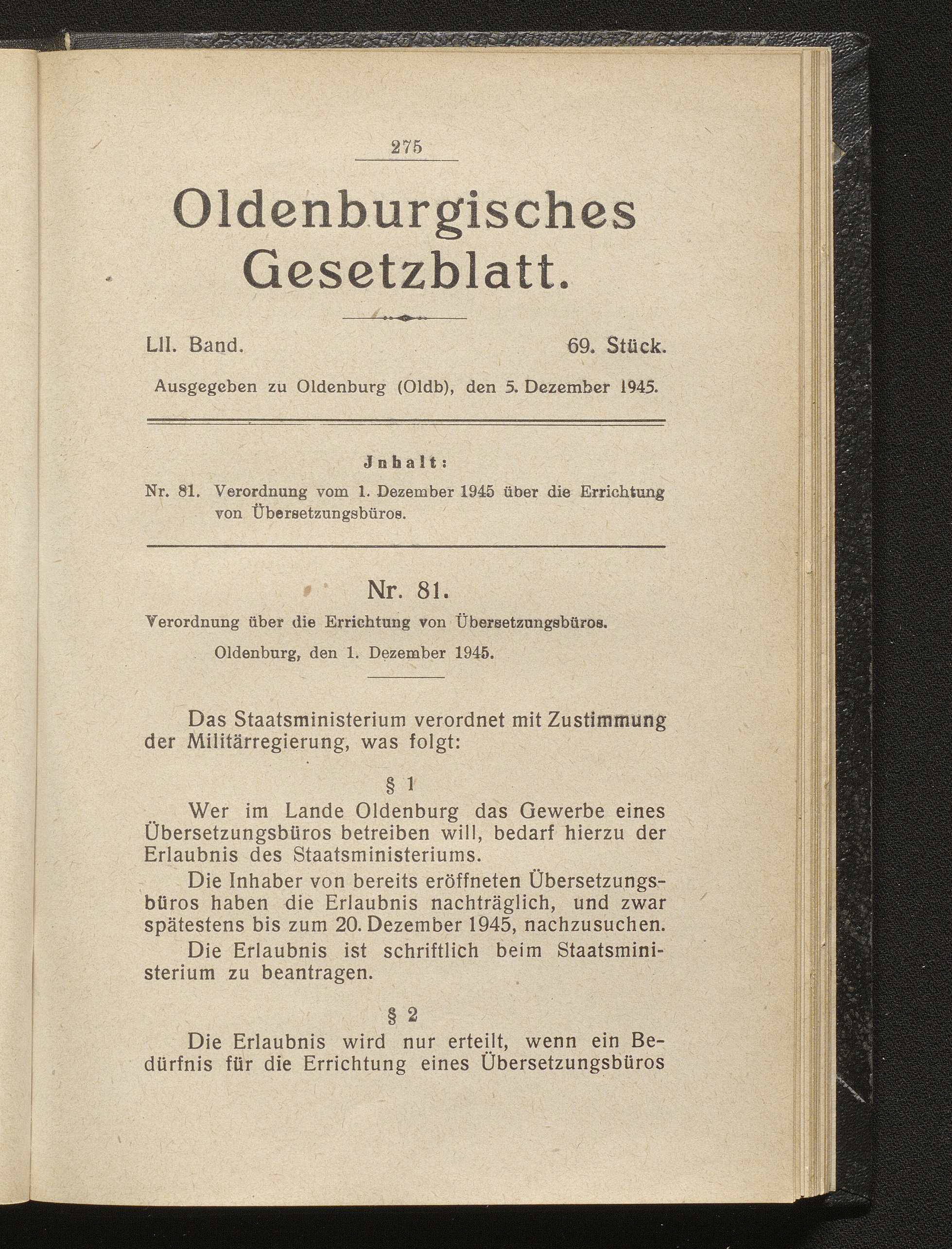 275

Oldenburgisches Gesetzblatt.

LII. Band.

69. Stück.

Ausgegeben zu Oldenburg (Oldb), den 5. Dezember 1945.

Jnhalt:

Nr. 81. Verordnung vom 1. Dezember 1945 über die Errichtung von Übersetzungsbüros.

Nr. 81.

Verordnung über die Errichtung von Übersetzungsbüros.

Oldenburg, den 1. Dezember 1945.

Das Staatsministerium verordnet mit Zustimmung der Militärregierung, was folgt:

§ 1

Wer im Lande Oldenburg das Gewerbe eines Übersetzungsbüros betreiben will, bedarf hierzu der Erlaubnis des Staatsministeriums.

Die Inhaber von bereits eröffneten Übersetzungsbüros haben die Erlaubnis nachträglich, und zwar spätestens bis zum 20. Dezember 1945, nachzusuchen.

Die Erlaubnis ist schriftlich beim Staatsministerium zu beantragen.

§ 2

Die Erlaubnis wird nur erteilt, wenn ein Bedürfnis für die Errichtung eines Übersetzungsbüros